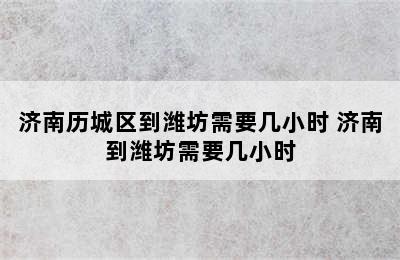 济南历城区到潍坊需要几小时 济南到潍坊需要几小时